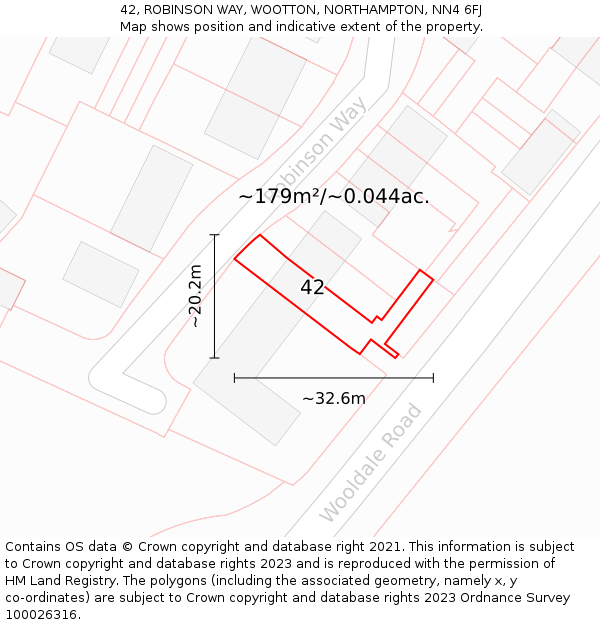 42, ROBINSON WAY, WOOTTON, NORTHAMPTON, NN4 6FJ
Map shows position and indicative extent of the property.

Robinson Way

~179m²/~0.044ac.

~20.2m

42

~32.6m

Wooldale Road

Contains OS data © Crown copyright and database right 2021. This information is subject to Crown copyright and database rights 2023 and is reproduced with the permission of HM Land Registry. The polygons (including the associated geometry, namely x, y co-ordinates) are subject to Crown copyright and database rights 2023 Ordnance Survey 100026316.